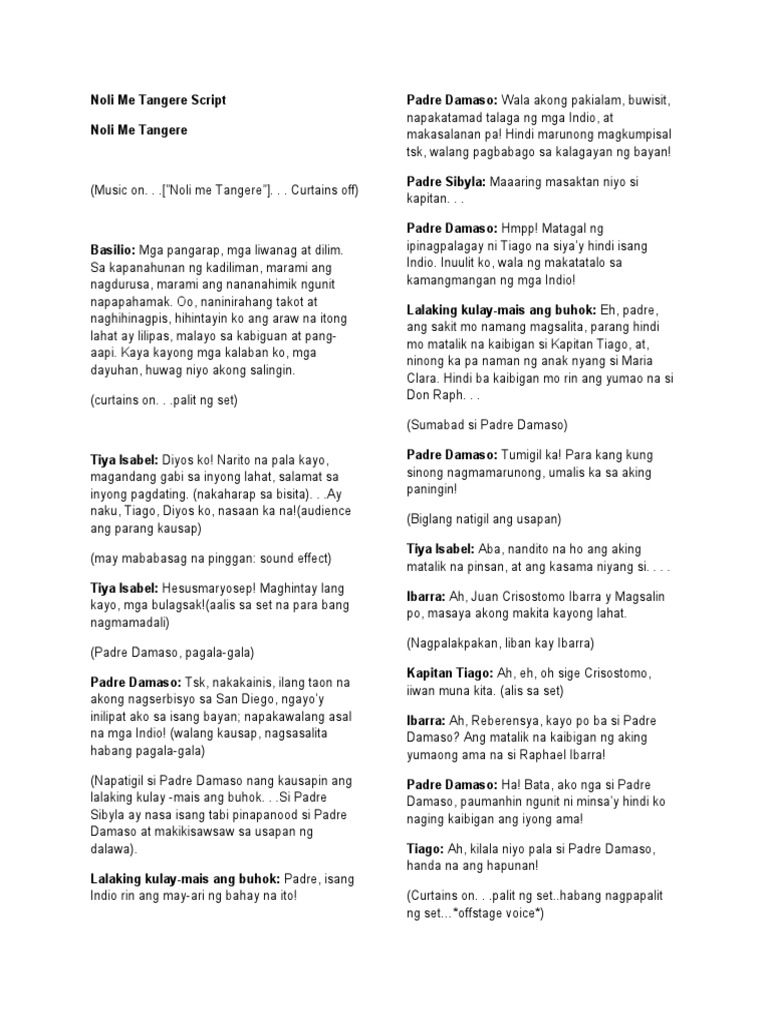 Noli Me Tangere Script

Noli Me Tangere

(Music on. . .["Noli me Tangere"]. . . Curtains off)

Basilio: Mga pangarap, mga liwanag at dilim. Sa kapanahunan ng kadiliman, marami ang nagdurusa, marami ang nananahimik ngunit napapahamak. Oo, naninirahang takot at naghihinagpis, hihintayin ko ang araw na itong lahat ay lilipas, malayo sa kabiguan at pang-aapi. Kaya kayong mga kalaban ko, mga dayuhan, huwag niyo akong salingin.

(curtains on. . .palit ng set)

Tiya Isabel: Diyos ko! Narito na pala kayo, magandang gabi sa inyong lahat, salamat sa inyong pagdating. (nakaharap sa bisita). . .Ay naku, Tiago, Diyos ko, nasaan ka na!(audience ang parang kausap)

(may mababasag na pinggan: sound effect)

Tiya Isabel: Hesusmaryosep! Maghintay lang kayo, mga bulagsak!(aalis sa set na para bang nagmamadali)

(Padre Damaso, pagala-gala)

Padre Damaso: Tsk, nakakainis, ilang taon na akong nagserbisyo sa San Diego, ngayo'y inilipat ako sa isang bayan; napakawalang asal na mga Indio! (walang kausap, nagsasalita habang pagala-gala)

(Napatigil si Padre Damaso nang kausapin ang lalaking kulay -mais ang buhok. . .Si Padre Sibyla ay nasa isang tabi pinapanood si Padre Damaso at makikisawsaw sa usapan ng dalawa).

Lalaking kulay-mais ang buhok: Padre, isang Indio rin ang may-ari ng bahay na ito!

Padre Damaso: Wala akong pakialam, buwisit, napakatamad talaga ng mga Indio, at makasalanan pa! Hindi marunong magkumpisal tsk, walang pagbabago sa kalagayan ng bayan!

Padre Sibyla: Maaaring masaktan niyo si kapitan. . .

Padre Damaso: Hmpp! Matagal ng ipinagpalagay ni Tiago na siya'y hindi isang Indio. Inuulit ko, wala ng makatatalo sa kamangmangan ng mga Indio!

Lalaking kulay-mais ang buhok: Eh, padre, ang sakit mo namang magsalita, parang hindi mo matalik na kaibigan si Kapitan Tiago, at, ninong ka pa naman ng anak nyang si Maria Clara. Hindi ba kaibigan mo rin ang yumao na si Don Raph. . .

(Sumabad si Padre Damaso)

Padre Damaso: Tumigil ka! Para kang kung sinong nagmamarunong, umalis ka sa aking paningin!

(Biglang natigil ang usapan)

Tiya Isabel: Aba, nandito na ho ang aking matalik na pinsan, at ang kasama niyang si. . . .

Ibarra: Ah, Juan Crisostomo Ibarra y Magsalin po, masaya akong makita kayong lahat.

(Nagpalakpakan, liban kay Ibarra)

Kapitan Tiago: Ah, eh, oh sige Crisostomo, iiwan muna kita. (alis sa set)

Ibarra: Ah, Reberensya, kayo po ba si Padre Damaso? Ang matalik na kaibigan ng aking yumaong ama na si Raphael Ibarra!

Padre Damaso: Ha! Bata, ako nga si Padre Damaso, paumanhin ngunit ni minsa'y hindi ko naging kaibigan ang iyong ama!

Tiago: Ah, kilala niyo pala si Padre Damaso, handa na ang hapunan!

(Curtains on. . .palit ng set..habang nagpapalit ng set…*offstage voice*)